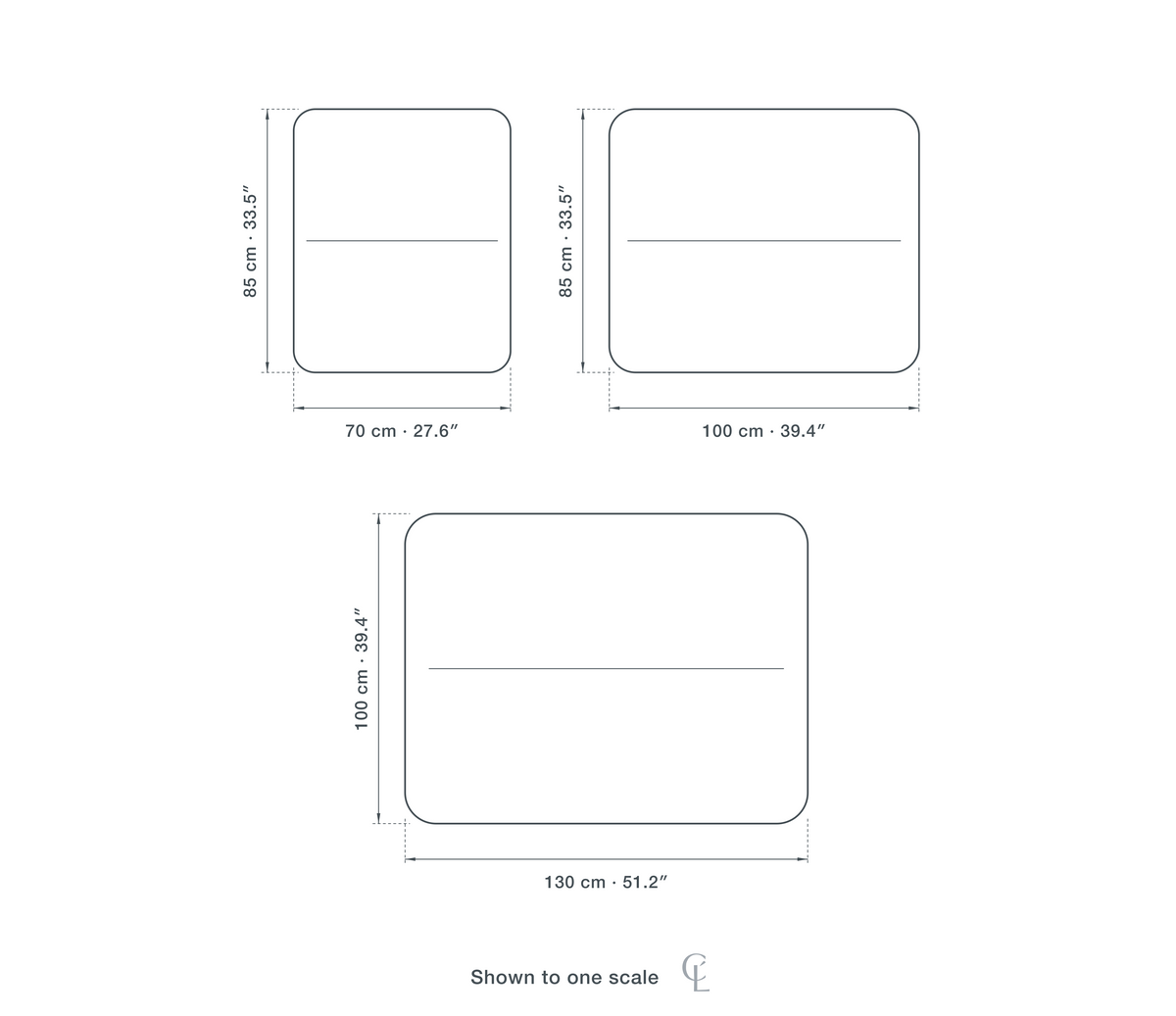 85 cm · 33.5″

70 cm · 27.6″

85 cm · 33.5″

100 cm · 39.4″

100 cm · 39.4″

130 cm · 51.2″

Shown to one scale CL